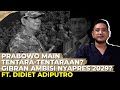 PRABOWO MAIN TENTARA-TENTARAAN?
GIBRAN AMBISI NYAPRES 2029?
FT. DIDIET ADIPUTRO